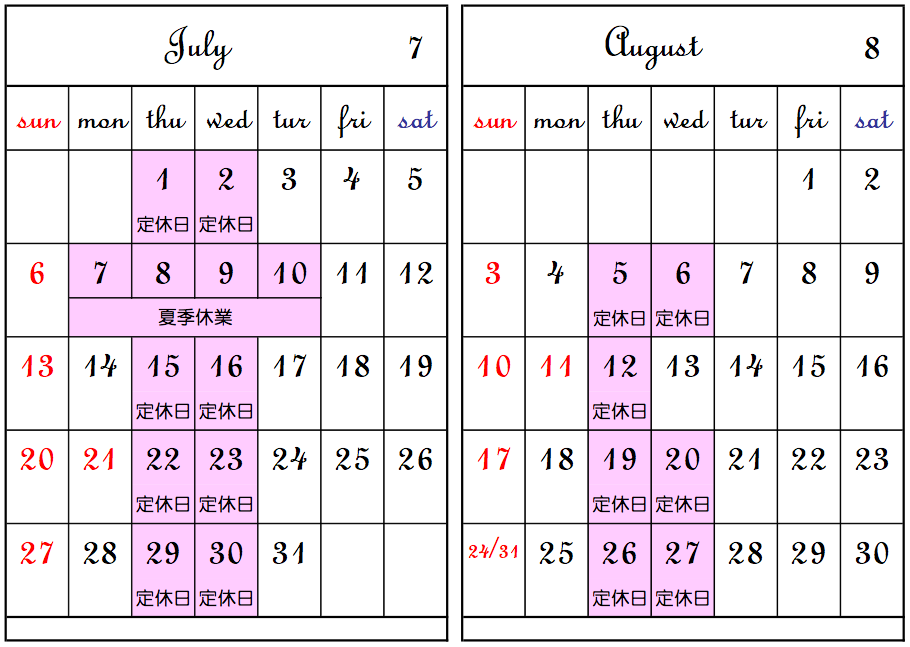 July 7

| sun | mon | thu | wed | tur | fri | sat |
|---|---|---|---|---|---|---|
| | | 1 定休日 | 2 定休日 | 3 | 4 | 5 |
| 6 | 7 夏季休業 | 8 | 9 | 10 | 11 | 12 |
| 13 | 14 | 15 定休日 | 16 定休日 | 17 | 18 | 19 |
| 20 | 21 | 22 定休日 | 23 定休日 | 24 | 25 | 26 |
| 27 | 28 | 29 定休日 | 30 定休日 | 31 | | |

August 8

| sun | mon | thu | wed | tur | fri | sat |
|---|---|---|---|---|---|---|
| | | | | | 1 | 2 |
| 3 | 4 | 5 定休日 | 6 定休日 | 7 | 8 | 9 |
| 10 | 11 | 12 定休日 | 13 | 14 | 15 | 16 |
| 17 | 18 | 19 定休日 | 20 定休日 | 21 | 22 | 23 |
| 24/31 | 25 | 26 定休日 | 27 定休日 | 28 | 29 | 30 |